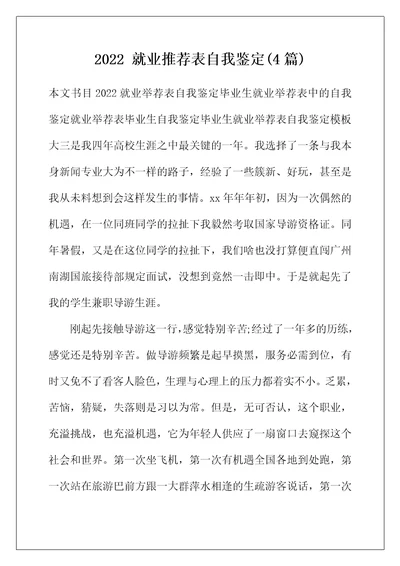 2022 就业推荐表自我鉴定(4 篇)

本文书目 2022 就业举荐表自我鉴定毕业生就业举荐表中的自我鉴定就业举荐表毕业生自我鉴定毕业生就业举荐表自我鉴定模板大三是我四年高校生涯之中最关键的一年。我选择了一条与我本身新闻专业大为不一样的路子，经验了一些簇新、好玩，甚至是我从未料想到会这样发生的事情。xx 年年年初，因为一次偶然的机遇，在一位同班同学的拉扯下我毅然考取国家导游资格证。同年暑假，又是在这位同学的拉扯下，我们啥也没打算便直闯广州南湖国旅接待部规定面试，没想到竟然一击即中。于是就起先了我的学生兼职导游生涯。

刚起先接触导游这一行，感觉特别辛苦;经过了一年多的历练，感觉还是特别辛苦。做导游频繁是起早摸黑，服务必需到位，有时又免不了看客人脸色，生理与心理上的压力都着实不小。乏累，苦恼，猜疑，失落则是习以为常。但是，无可否认，这个职业，充溢挑战，也充溢机遇，它为年轻人供应了一扇窗口去窥探这个社会和世界。第一次坐飞机，第一次有机遇全国各地到处跑，第一次站在旅游巴前方跟一大群萍水相逢的生疏游客说话，第一次